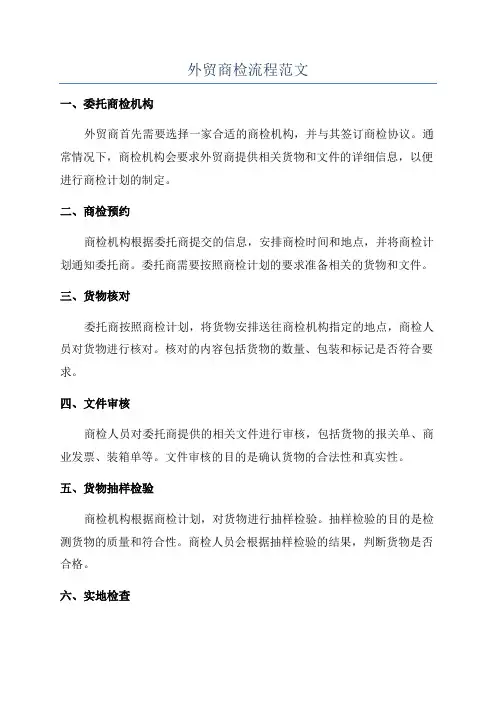 外贸商检流程范文

一、委托商检机构

外贸商首先需要选择一家合适的商检机构，并与其签订商检协议。通常情况下，商检机构会要求外贸商提供相关货物和文件的详细信息，以便进行商检计划的制定。

二、商检预约

商检机构根据委托商提交的信息，安排商检时间和地点，并将商检计划通知委托商。委托商需要按照商检计划的要求准备相关的货物和文件。

三、货物核对

委托商按照商检计划，将货物安排送往商检机构指定的地点，商检人员对货物进行核对。核对的内容包括货物的数量、包装和标记是否符合要求。

四、文件审核

商检人员对委托商提供的相关文件进行审核，包括货物的报关单、商业发票、装箱单等。文件审核的目的是确认货物的合法性和真实性。

五、货物抽样检验

商检机构根据商检计划，对货物进行抽样检验。抽样检验的目的是检测货物的质量和符合性。商检人员会根据抽样检验的结果，判断货物是否合格。

六、实地检查